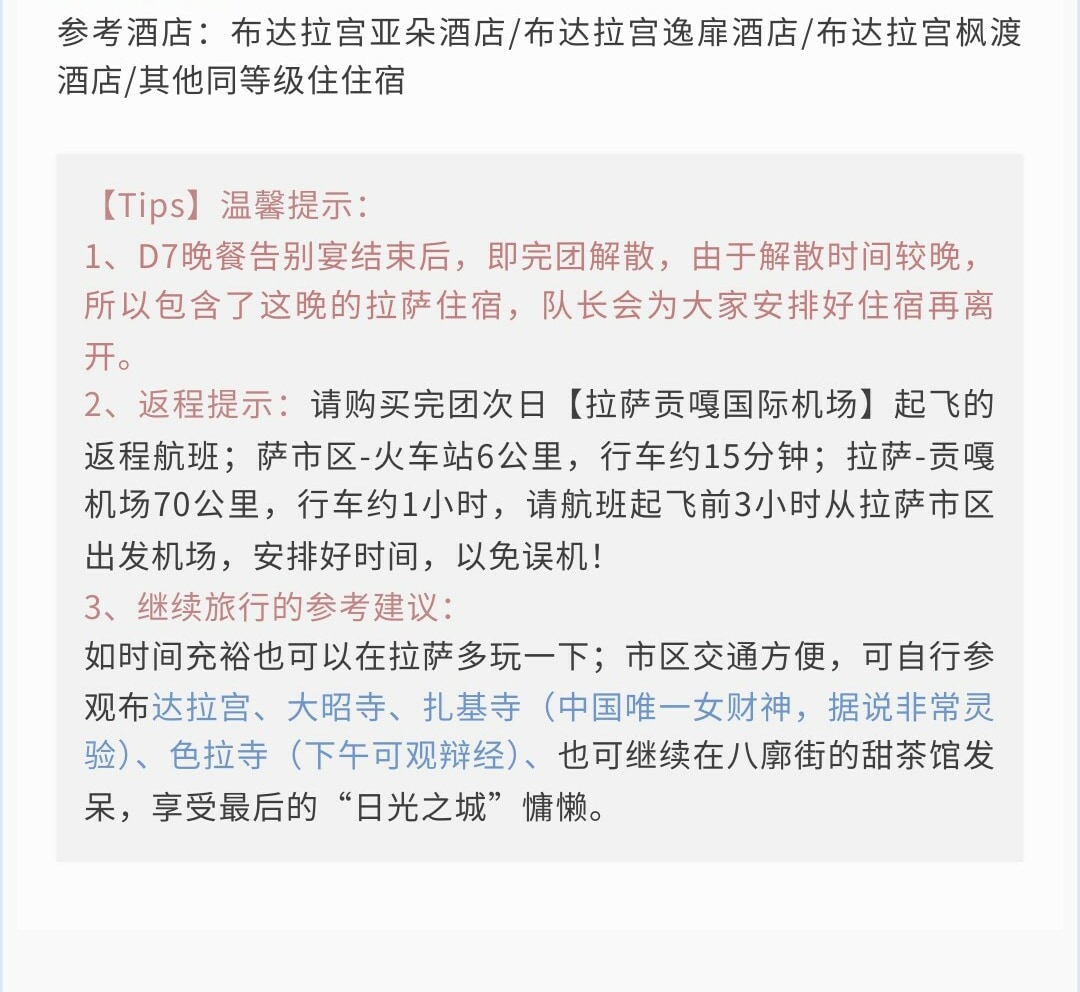 参考酒店：布达拉宫亚朵酒店/布达拉宫逸扉酒店/布达拉宫枫渡酒店/其他同等级住住宿

【Tips】温馨提示：
1、D7晚餐告别宴结束后，即完团解散，由于解散时间较晚，所以包含了这晚的拉萨住宿，队长会为大家安排好住宿再离开。
2、返程提示：请购买完团次日【拉萨贡嘎国际机场】起飞的返程航班；萨市区-火车站6公里，行车约15分钟；拉萨-贡嘎机场70公里，行车约1小时，请航班起飞前3小时从拉萨市区出发机场，安排好时间，以免误机！
3、继续旅行的参考建议：
如时间充裕也可以在拉萨多玩一下；市区交通方便，可自行参观布达拉宫、大昭寺、扎基寺（中国唯一女财神，据说非常灵验）、色拉寺（下午可观辩经）、也可继续在八廓街的甜茶馆发呆，享受最后的“日光之城”慵懒。